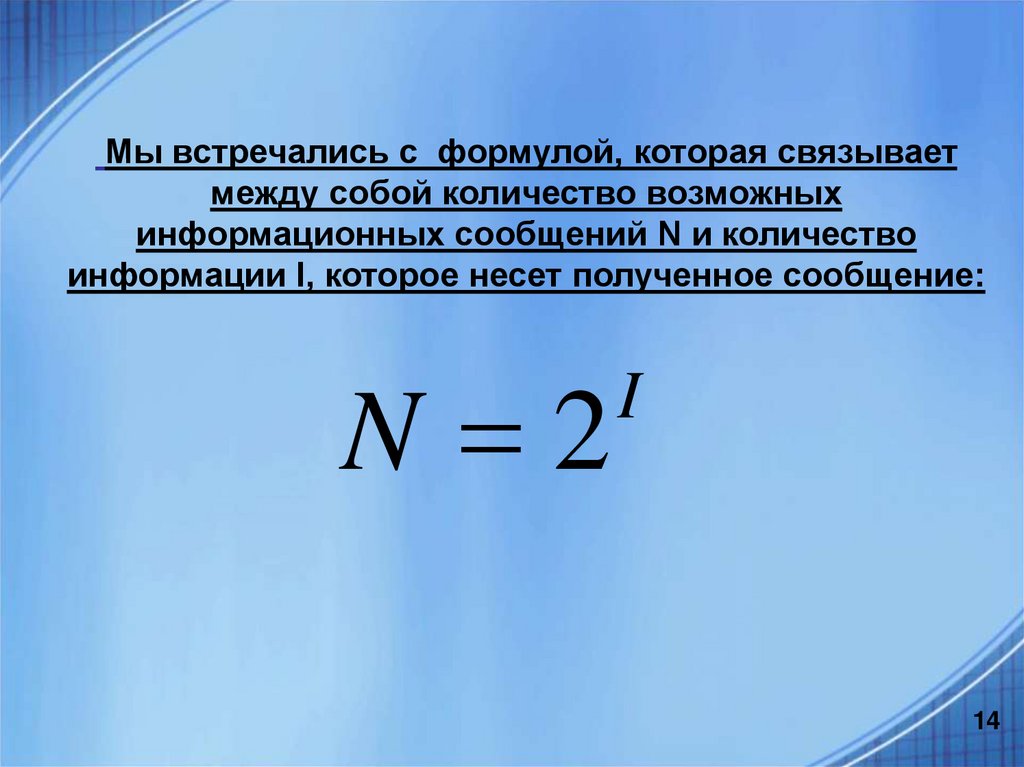 Мы встречались с формулой, которая связывает между собой количество возможных информационных сообщений N и количество информации I, которое несет полученное сообщение:

$N = 2^I$

14